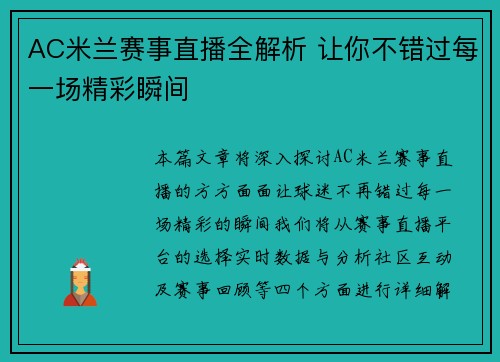 AC米兰赛事直播全解析 让你不错过每一场精彩瞬间

本篇文章将深入探讨AC米兰赛事直播的方方面面让球迷不再错过每一场精彩的瞬间我们将从赛事直播平台的选择实时数据与分析社区互动及赛事回顾等四个方面进行详细解